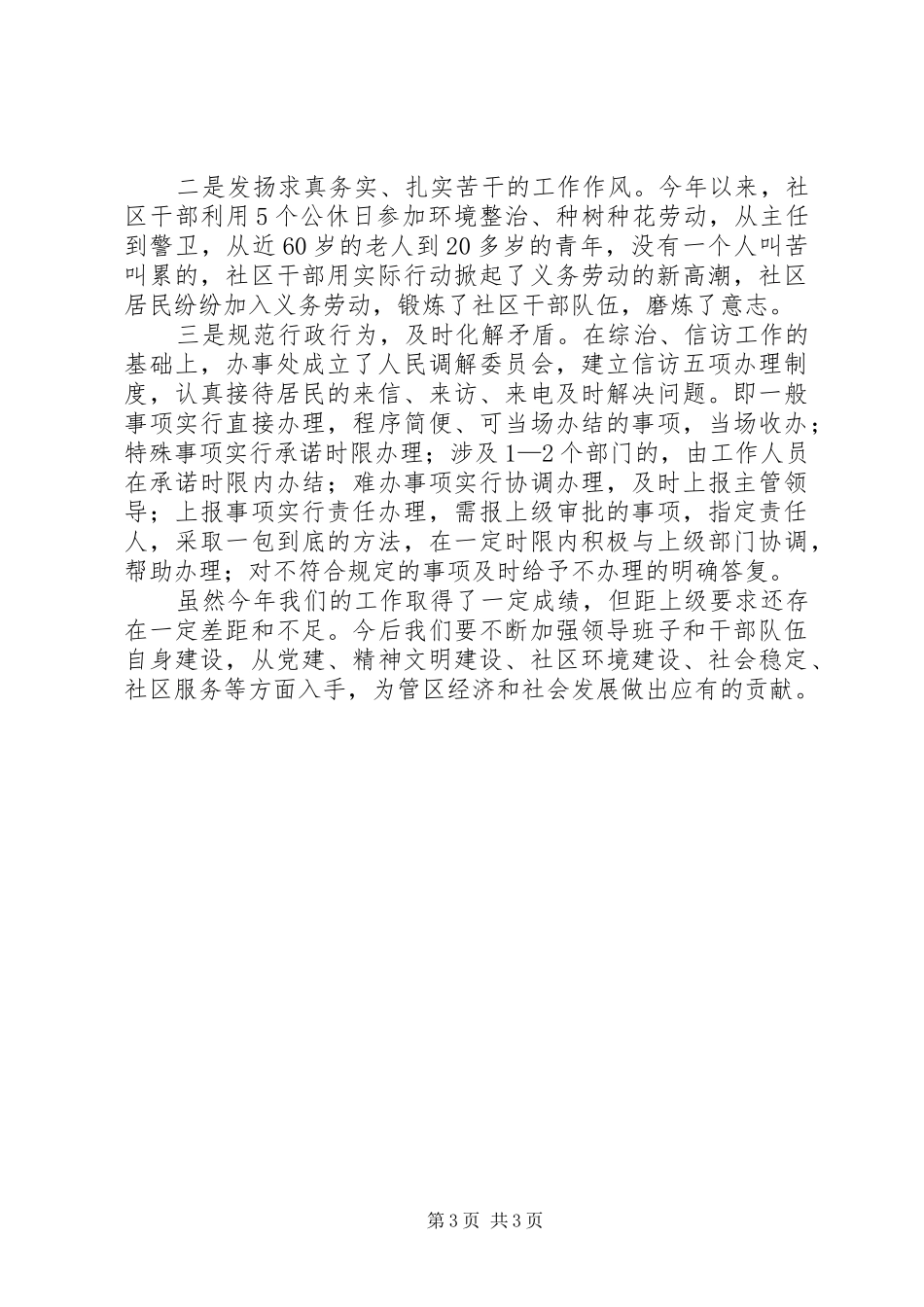 二是发扬求真务实、扎实苦干的工作作风。今年以来，社区干部利用5个公休日参加环境整治、种树种花劳动，从主任到警卫，从近60岁的老人到20多岁的青年，没有一个人叫苦叫累的，社区干部用实际行动掀起了义务劳动的新高潮，社区居民纷纷加入义务劳动，锻炼了社区干部队伍，磨炼了意志。

三是规范行政行为，及时化解矛盾。在综治、信访工作的基础上，办事处成立了人民调解委员会，建立信访五项办理制度，认真接待居民的来信、来访、来电及时解决问题。即一般事项实行直接办理，程序简便、可当场办结的事项，当场收办；特殊事项实行承诺时限办理；涉及1—2个部门的，由工作人员在承诺时限内办结；难办事项实行协调办理，及时上报主管领导；上报事项实行责任办理，需报上级审批的事项，指定责任人，采取一包到底的方法，在一定时限内积极与上级部门协调，帮助办理；对不符合规定的事项及时给予不办理的明确答复。

虽然今年我们的工作取得了一定成绩，但距上级要求还存在一定差距和不足。今后我们要不断加强领导班子和干部队伍自身建设，从党建、精神文明建设、社区环境建设、社会稳定、社区服务等方面入手，为管区经济和社会发展做出应有的贡献。

第3页 共3页